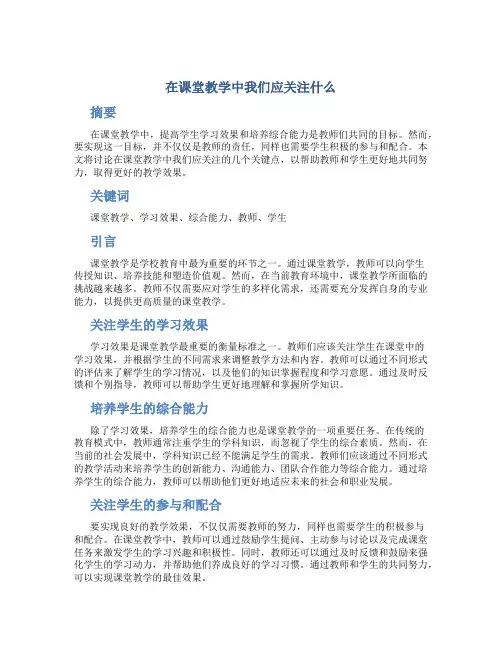 在课堂教学中我们应关注什么

摘要

在课堂教学中，提高学生学习效果和培养综合能力是教师们共同的目标。然而，要实现这一目标，并不仅仅是教师的责任，同样也需要学生积极的参与和配合。本文将讨论在课堂教学中我们应关注的几个关键点，以帮助教师和学生更好地共同努力，取得更好的教学效果。

关键词

课堂教学、学习效果、综合能力、教师、学生

引言

课堂教学是学校教育中最为重要的环节之一。通过课堂教学，教师可以向学生传授知识、培养技能和塑造价值观。然而，在当前教育环境中，课堂教学所面临的挑战越来越多。教师不仅需要应对学生的多样化需求，还需要充分发挥自身的专业能力，以提供更高质量的课堂教学。

关注学生的学习效果

学习效果是课堂教学最重要的衡量标准之一。教师们应该关注学生在课堂中的学习效果，并根据学生的不同需求来调整教学方法和内容。教师可以通过不同形式的评估来了解学生的学习情况，以及他们的知识掌握程度和学习意愿。通过及时反馈和个别指导，教师可以帮助学生更好地理解和掌握所学知识。

培养学生的综合能力

除了学习效果，培养学生的综合能力也是课堂教学的一项重要任务。在传统的教育模式中，教师通常注重学生的学科知识，而忽视了学生的综合素质。然而，在当前的社会发展中，学科知识已经不能满足学生的需求。教师们应该通过不同形式的教学活动来培养学生的创新能力、沟通能力、团队合作能力等综合能力。通过培养学生的综合能力，教师可以帮助他们更好地适应未来的社会和职业发展。

关注学生的参与和配合

要实现良好的教学效果，不仅仅需要教师的努力，同样也需要学生的积极参与和配合。在课堂教学中，教师可以通过鼓励学生提问、主动参与讨论以及完成课堂任务来激发学生的学习兴趣和积极性。同时，教师还可以通过及时反馈和鼓励来强化学生的学习动力，并帮助他们养成良好的学习习惯。通过教师和学生的共同努力，可以实现课堂教学的最佳效果。